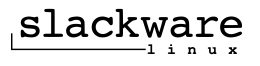 slackware
linux